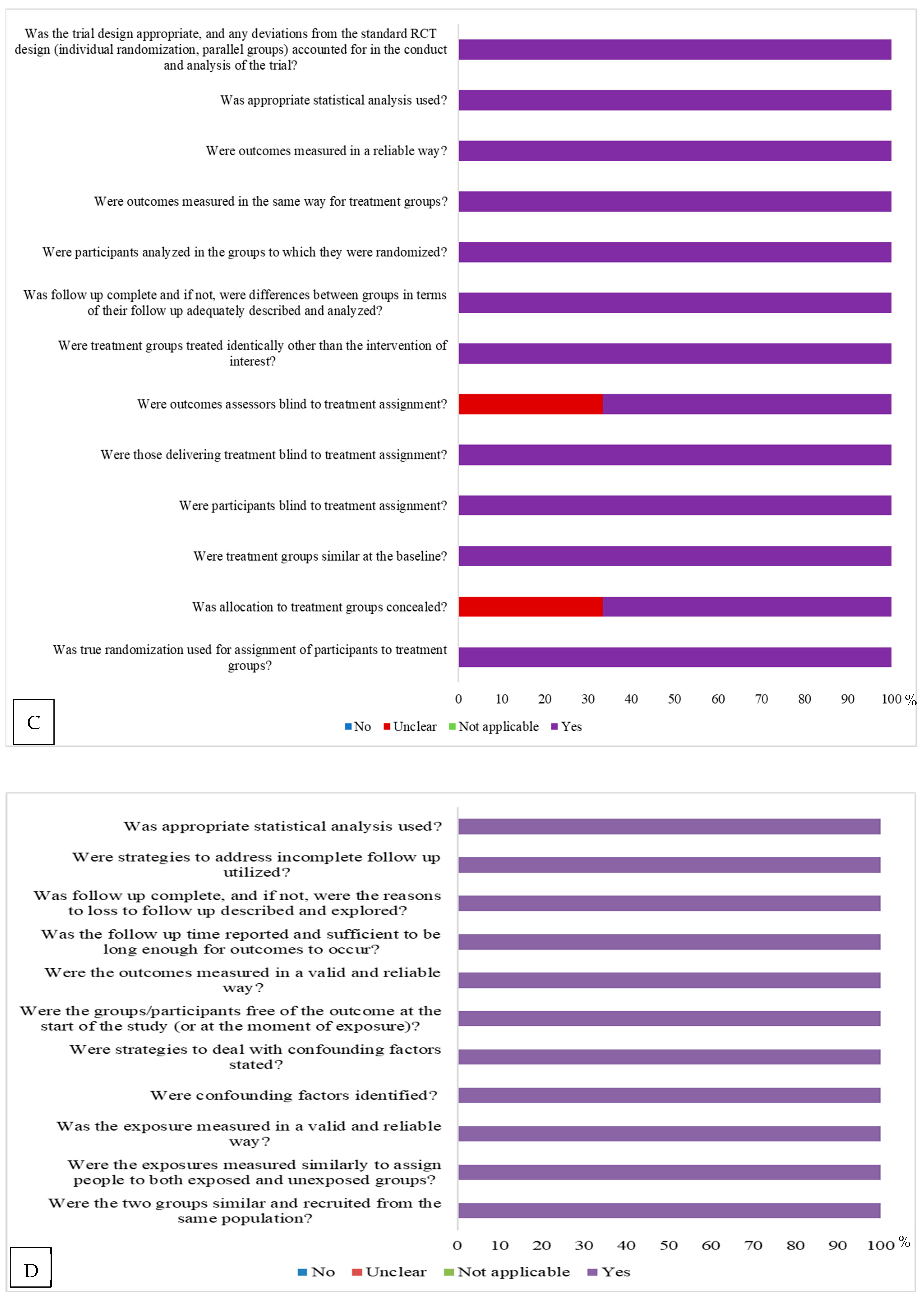 Was the trial design appropriate, and any deviations from the standard RCT design (individual randomization, parallel groups) accounted for in the conduct and analysis of the trial?

Was appropriate statistical analysis used?

Were outcomes measured in a reliable way?

Were outcomes measured in the same way for treatment groups?

Were participants analyzed in the groups to which they were randomized?

Was follow up complete and if not, were differences between groups in terms of their follow up adequately described and analyzed?

Were treatment groups treated identically other than the intervention of interest?

Were outcomes assessors blind to treatment assignment?

Were those delivering treatment blind to treatment assignment?

Were participants blind to treatment assignment?

Were treatment groups similar at the baseline?

Was allocation to treatment groups concealed?

Was true randomization used for assignment of participants to treatment groups?

0 10 20 30 40 50 60 70 80 90 100 %

C

No Unclear Not applicable Yes

Was appropriate statistical analysis used?

Were strategies to address incomplete follow up utilized?

Was follow up complete, and if not, were the reasons to loss to follow up described and explored?

Was the follow up time reported and sufficient to be long enough for outcomes to occur?

Were the outcomes measured in a valid and reliable way?

Were the groups/participants free of the outcome at the start of the study (or at the moment of exposure)?

Were strategies to deal with confounding factors stated?

Were confounding factors identified?

Was the exposure measured in a valid and reliable way?

Were the exposures measured similarly to assign people to both exposed and unexposed groups?

Were the two groups similar and recruited from the same population?

0 10 20 30 40 50 60 70 80 90 100 %

D

No Unclear Not applicable Yes